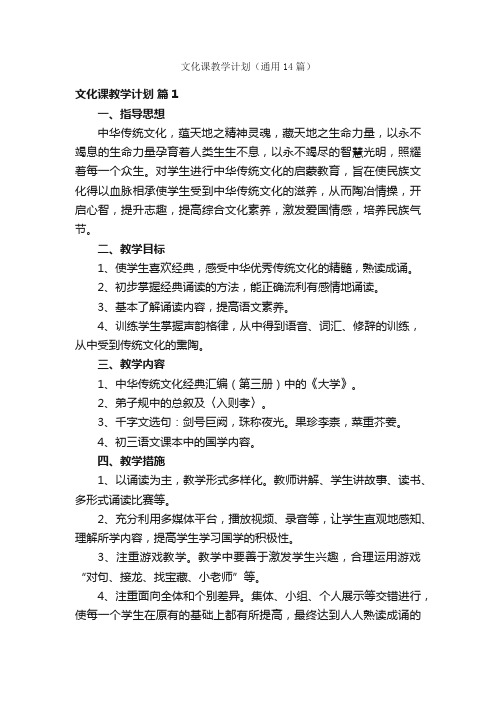 文化课教学计划（通用14篇）

文化课教学计划 篇1

一、指导思想

中华传统文化，蕴天地之精神灵魂，藏天地之生命力量，以永不竭息的生命力量孕育着人类生生不息，以永不竭尽的智慧光明，照耀着每一个众生。对学生进行中华传统文化的启蒙教育，旨在使民族文化得以血脉相承使学生受到中华传统文化的滋养，从而陶冶情操，开启心智，提升志趣，提高综合文化素养，激发爱国情感，培养民族气节。

二、教学目标

1、使学生喜欢经典，感受中华优秀传统文化的精髓，熟读成诵。

2、初步掌握经典诵读的方法，能正确流利有感情地诵读。

3、基本了解诵读内容，提高语文素养。

4、训练学生掌握声韵格律，从中得到语音、词汇、修辞的训练，从中受到传统文化的熏陶。

三、教学内容

1、中华传统文化经典汇编（第三册）中的《大学》。

2、弟子规中的总叙及〈入则孝〉。

3、千字文选句：剑号巨阙，珠称夜光。果珍李柰，菜重芥姜。

4、初三语文课本中的国学内容。

四、教学措施

1、以诵读为主，教学形式多样化。教师讲解、学生讲故事、读书、多形式诵读比赛等。

2、充分利用多媒体平台，播放视频、录音等，让学生直观地感知、理解所学内容，提高学生学习国学的积极性。

3、注重游戏教学。教学中要善于激发学生兴趣，合理运用游戏“对句、接龙、找宝藏、小老师”等。

4、注重面向全体和个别差异。集体、小组、个人展示等交错进行，使每一个学生在原有的基础上都有所提高，最终达到人人熟读成诵的